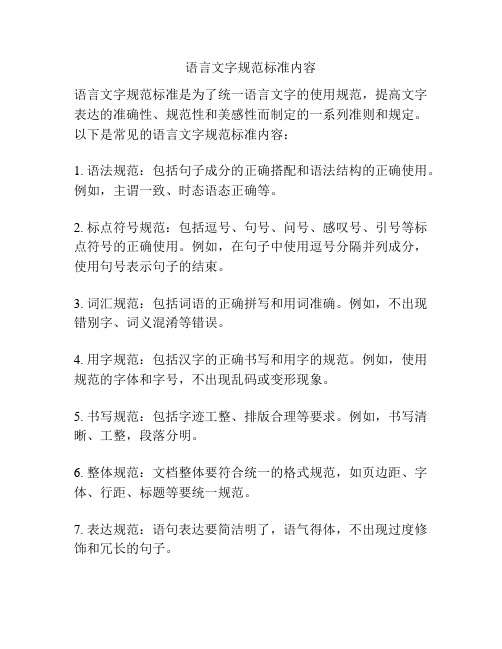 语言文字规范标准内容

语言文字规范标准是为了统一语言文字的使用规范，提高文字表达的准确性、规范性和美感性而制定的一系列准则和规定。以下是常见的语言文字规范标准内容：

1. 语法规范：包括句子成分的正确搭配和语法结构的正确使用。例如，主谓一致、时态语态正确等。

2. 标点符号规范：包括逗号、句号、问号、感叹号、引号等标点符号的正确使用。例如，在句子中使用逗号分隔并列成分，使用句号表示句子的结束。

3. 词汇规范：包括词语的正确拼写和用词准确。例如，不出现错别字、词义混淆等错误。

4. 用字规范：包括汉字的正确书写和用字的规范。例如，使用规范的字体和字号，不出现乱码或变形现象。

5. 书写规范：包括字迹工整、排版合理等要求。例如，书写清晰、工整，段落分明。

6. 整体规范：文档整体要符合统一的格式规范，如页边距、字体、行距、标题等要统一规范。

7. 表达规范：语句表达要简洁明了，语气得体，不出现过度修饰和冗长的句子。